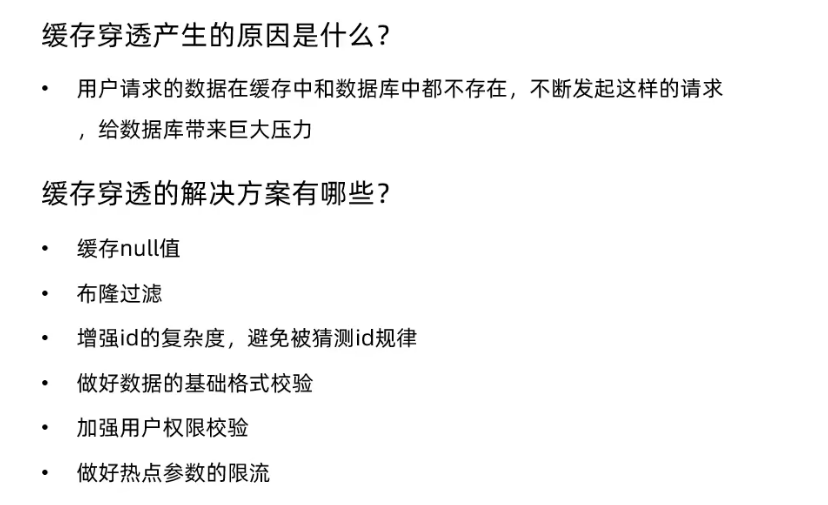 缓存穿透产生的原因是什么？

• 用户请求的数据在缓存中和数据库中都不存在，不断发起这样的请求，给数据库带来巨大压力

缓存穿透的解决方案有哪些？

• 缓存null值
• 布隆过滤
• 增强id的复杂度，避免被猜测id规律
• 做好数据的基础格式校验
• 加强用户权限校验
• 做好热点参数的限流